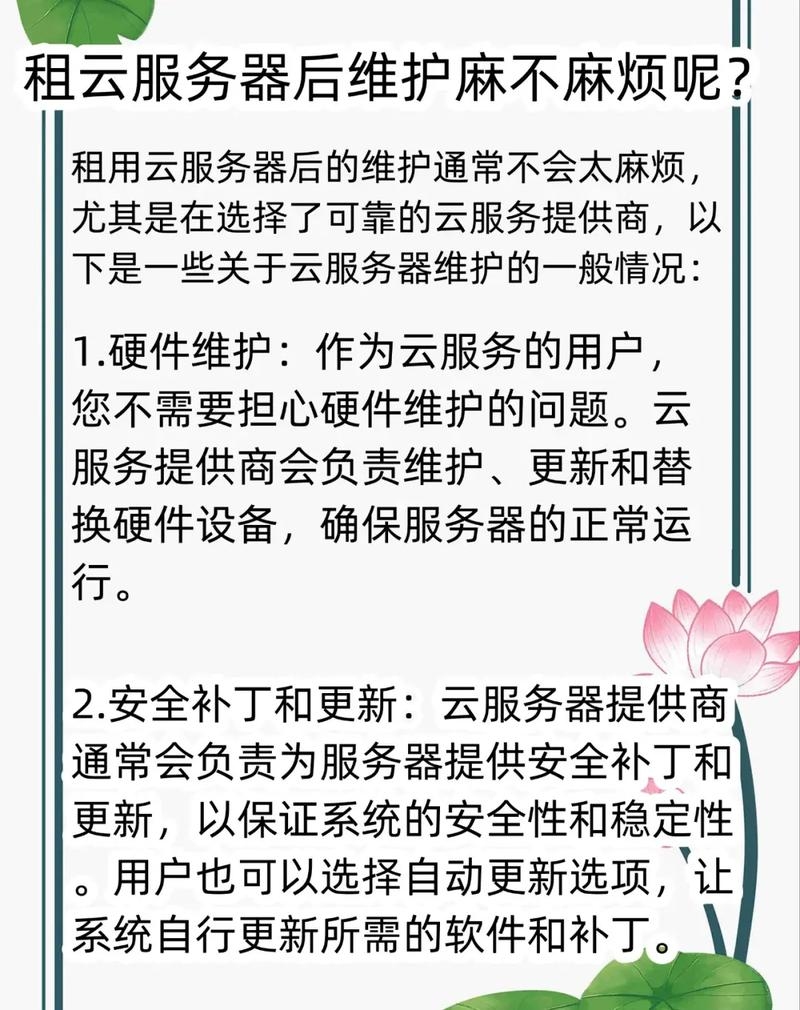 租云服务器后维护麻不麻烦呢?

租用云服务器后的维护通常不会太麻烦，尤其是在选择了可靠的云服务提供商，以下是一些关于云服务器维护的一般情况:

1.硬件维护：作为云服务的用户，您不需要担心硬件维护的问题。云服务提供商会负责维护、更新和替换硬件设备，确保服务器的正常运行。

2.安全补丁和更新：云服务器提供商通常会负责为服务器提供安全补丁和更新，以保证系统的安全性和稳定性。用户也可以选择自动更新选项，让系统自行更新所需的软件和补丁。